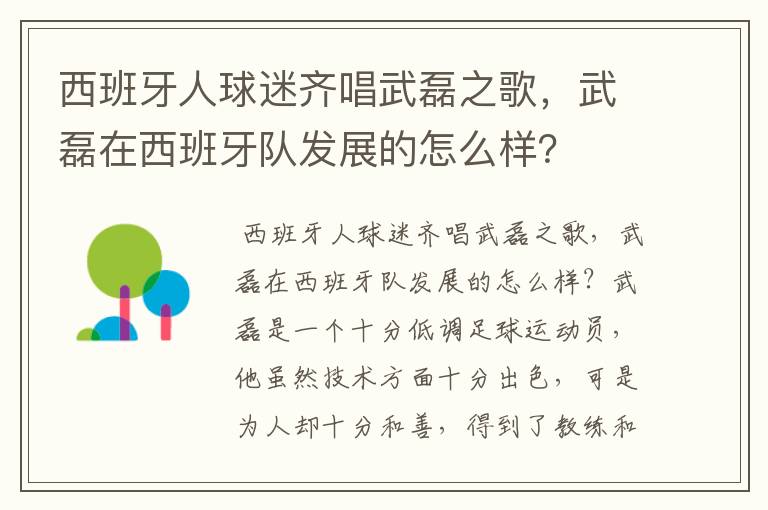 西班牙人球迷齐唱武磊之歌，武磊在西班牙队发展的怎么样？

西班牙人球迷齐唱武磊之歌，武磊在西班牙队发展的怎么样？武磊是一个十分低调足球运动员，他虽然技术方面十分出色，可是为人却十分和善，得到了教练和